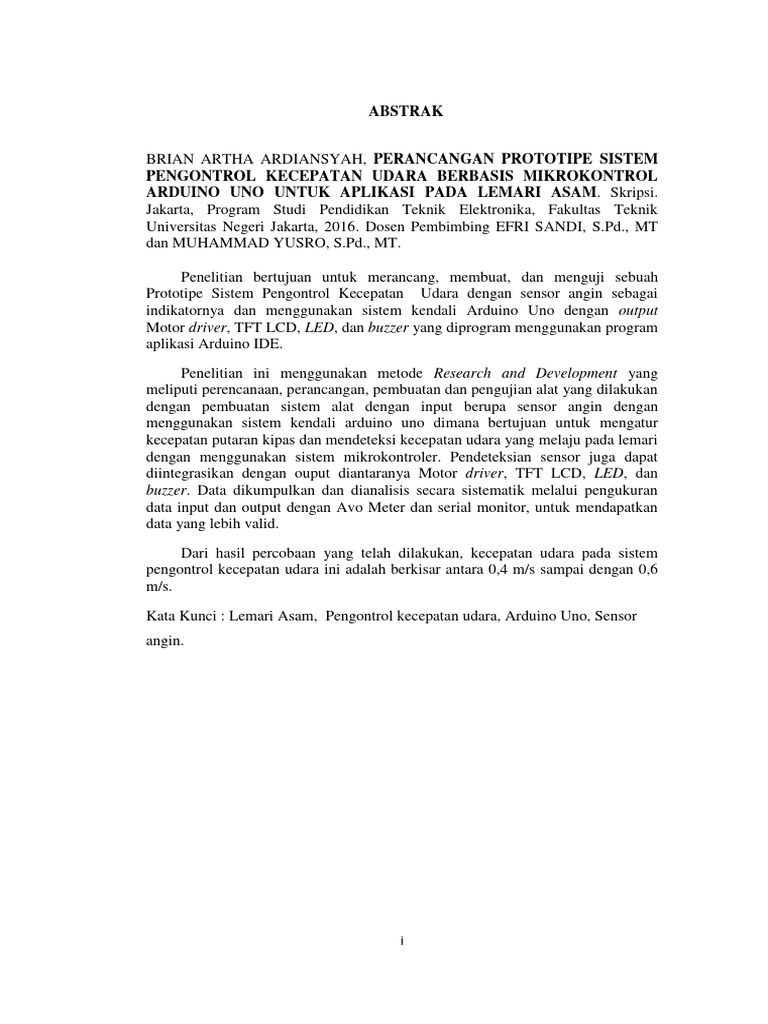 ABSTRAK

BRIAN ARTHA ARDIANSYAH, PERANCANGAN PROTOTIPE SISTEM PENGONTROL KECEPATAN UDARA BERBASIS MIKROKONTROL ARDUINO UNO UNTUK APLIKASI PADA LEMARI ASAM. Skripsi. Jakarta, Program Studi Pendidikan Teknik Elektronika, Fakultas Teknik Universitas Negeri Jakarta, 2016. Dosen Pembimbing EFRI SANDI, S.Pd., MT dan MUHAMMAD YUSRO, S.Pd., MT.

Penelitian bertujuan untuk merancang, membuat, dan menguji sebuah Prototipe Sistem Pengontrol Kecepatan Udara dengan sensor angin sebagai indikatornya dan menggunakan sistem kendali Arduino Uno dengan output Motor driver, TFT LCD, LED, dan buzzer yang diprogram menggunakan program aplikasi Arduino IDE.

Penelitian ini menggunakan metode Research and Development yang meliputi perencanaan, perancangan, pembuatan dan pengujian alat yang dilakukan dengan pembuatan sistem alat dengan input berupa sensor angin dengan menggunakan sistem kendali arduino uno dimana bertujuan untuk mengatur kecepatan putaran kipas dan mendeteksi kecepatan udara yang melaju pada lemari dengan menggunakan sistem mikrokontroler. Pendeteksian sensor juga dapat diintegrasikan dengan ouput diantaranya Motor driver, TFT LCD, LED, dan buzzer. Data dikumpulkan dan dianalisis secara sistematik melalui pengukuran data input dan output dengan Avo Meter dan serial monitor, untuk mendapatkan data yang lebih valid.

Dari hasil percobaan yang telah dilakukan, kecepatan udara pada sistem pengontrol kecepatan udara ini adalah berkisar antara 0,4 m/s sampai dengan 0,6 m/s.

Kata Kunci : Lemari Asam, Pengontrol kecepatan udara, Arduino Uno, Sensor angin.

i